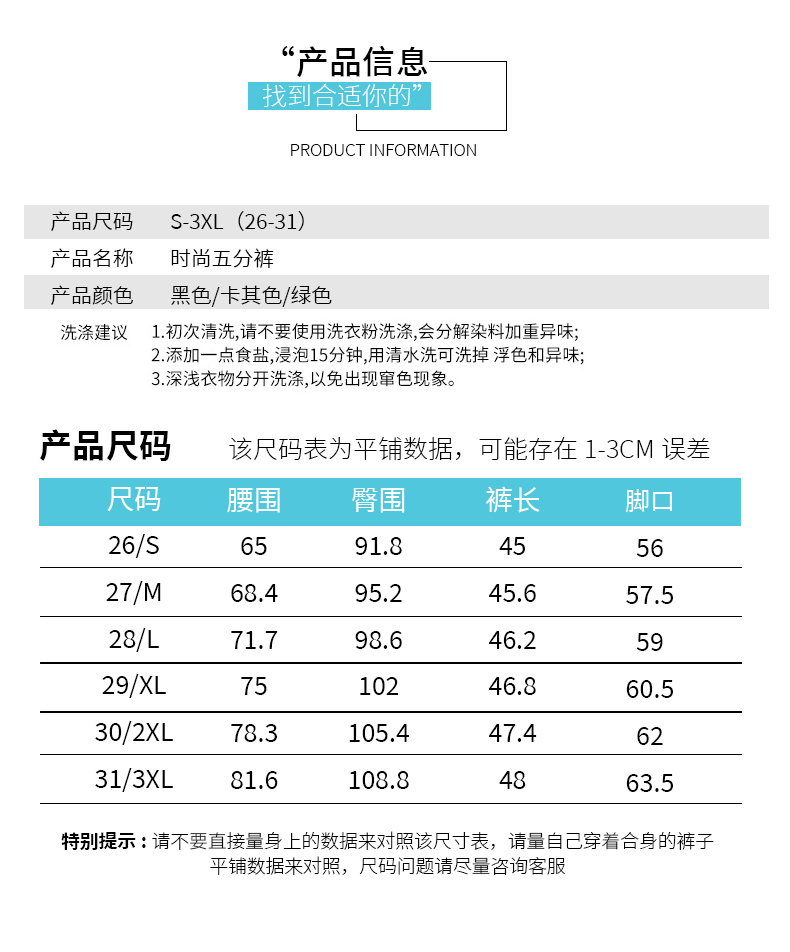 “产品信息
找到合适你的”
PRODUCT INFORMATION

| 产品尺码 | S-3XL（26-31） |
|---|---|
| 产品名称 | 时尚五分裤 |
| 产品颜色 | 黑色/卡其色/绿色 |

洗涤建议 1.初次清洗,请不要使用洗衣粉洗涤,会分解染料加重异味;
2.添加一点食盐,浸泡15分钟,用清水洗可洗掉 浮色和异味;
3.深浅衣物分开洗涤,以免出现窜色现象。

产品尺码 该尺码表为平铺数据，可能存在 1-3CM 误差

| 尺码 | 腰围 | 臀围 | 裤长 | 脚口 |
|---|---|---|---|---|
| 26/S | 65 | 91.8 | 45 | 56 |
| 27/M | 68.4 | 95.2 | 45.6 | 57.5 |
| 28/L | 71.7 | 98.6 | 46.2 | 59 |
| 29/XL | 75 | 102 | 46.8 | 60.5 |
| 30/2XL | 78.3 | 105.4 | 47.4 | 62 |
| 31/3XL | 81.6 | 108.8 | 48 | 63.5 |

特别提示：请不要直接量身上的数据来对照该尺寸表，请量自己穿着合身的裤子平铺数据来对照，尺码问题请尽量咨询客服